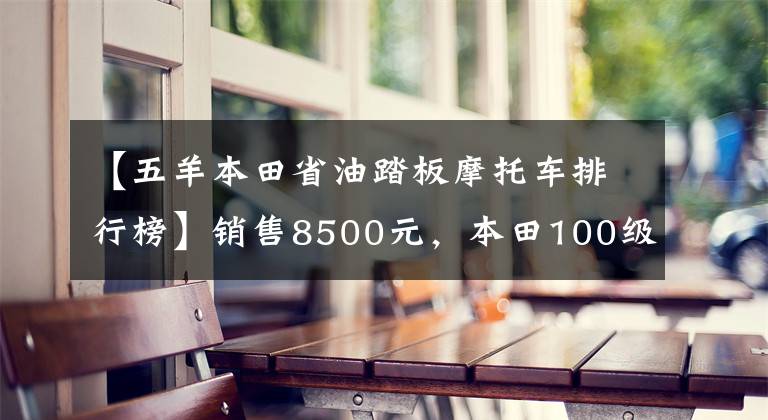 【五羊本田省油踏板摩托车排行榜】销售8500元，本田100级